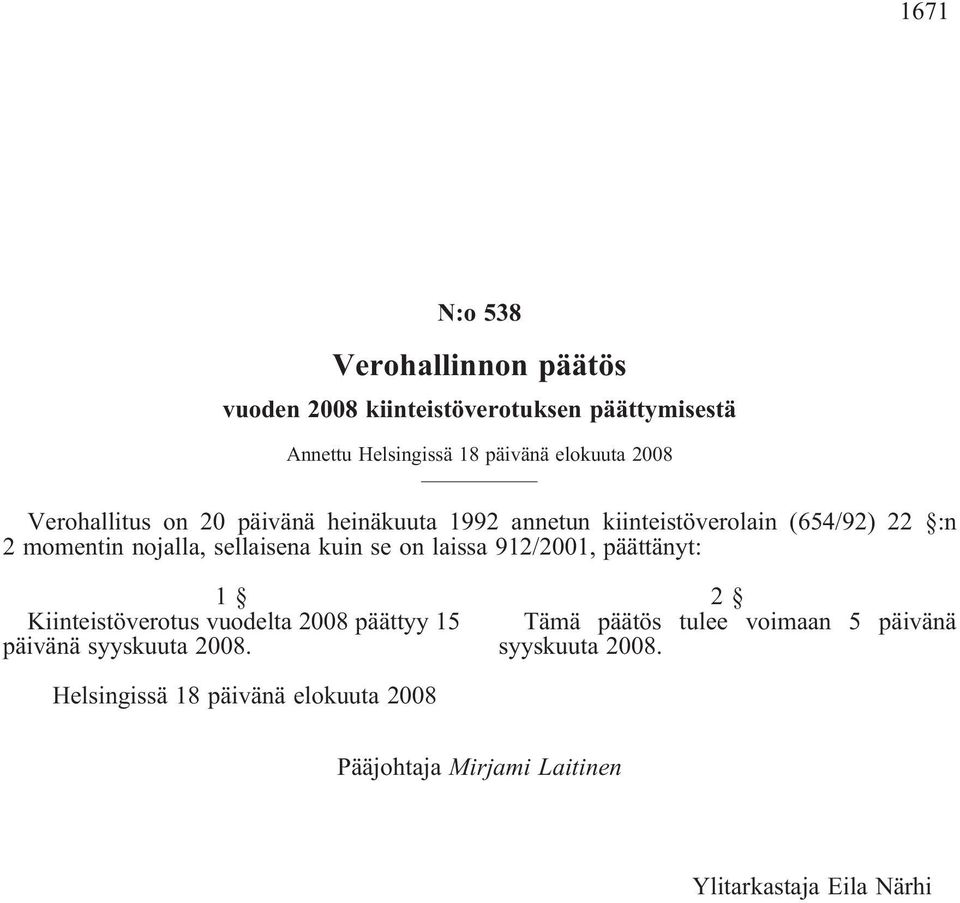 1671

N:o 538

Verohallinnon päätös

vuoden 2008 kiinteistöverotuksen päättymisestä

Annettu Helsingissä 18 päivänä elokuuta 2008

Verohallitus on 20 päivänä heinäkuuta 1992 annetun kiinteistöverolain (654/92) 22 §:n 2 momentin nojalla, sellaisena kuin se on laissa 912/2001, päättänyt:

1 §
Kiinteistöverotus vuodelta 2008 päättyy 15 päivänä syyskuuta 2008.

2 §
Tämä päätös tulee voimaan 5 päivänä syyskuuta 2008.

Helsingissä 18 päivänä elokuuta 2008

Pääjohtaja Mirjami Laitinen

Ylitarkastaja Eila Närhi